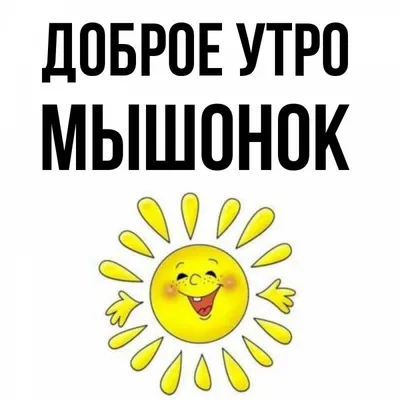 ДОБРОЕ УТРО
МЫШОНОК